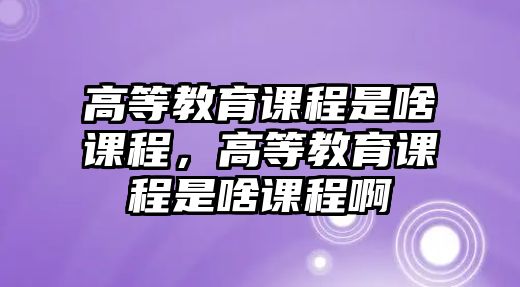 高等教育课程是啥课程，高等教育课程是啥课程啊